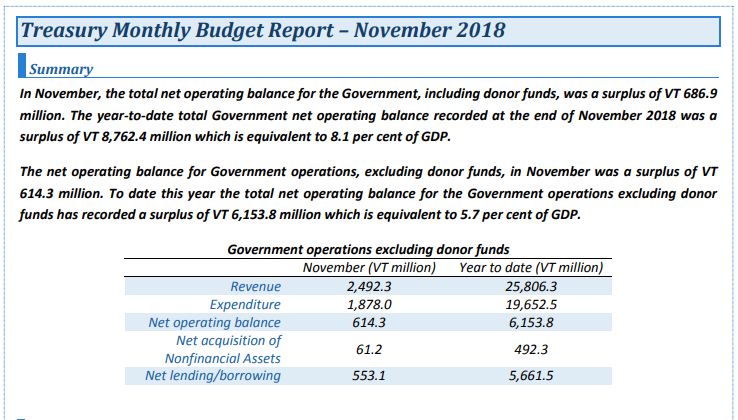 Treasury Monthly Budget Report – November 2018

Summary

In November, the total net operating balance for the Government, including donor funds, was a surplus of VT 686.9 million. The year-to-date total Government net operating balance recorded at the end of November 2018 was a surplus of VT 8,762.4 million which is equivalent to 8.1 per cent of GDP.

The net operating balance for Government operations, excluding donor funds, in November was a surplus of VT 614.3 million. To date this year the total net operating balance for the Government operations excluding donor funds has recorded a surplus of VT 6,153.8 million which is equivalent to 5.7 per cent of GDP.

Government operations excluding donor funds

| | November (VT million) | Year to date (VT million) |
|---|---|---|
| Revenue | 2,492.3 | 25,806.3 |
| Expenditure | 1,878.0 | 19,652.5 |
| Net operating balance | 614.3 | 6,153.8 |
| Net acquisition of Nonfinancial Assets | 61.2 | 492.3 |
| Net lending/borrowing | 553.1 | 5,661.5 |